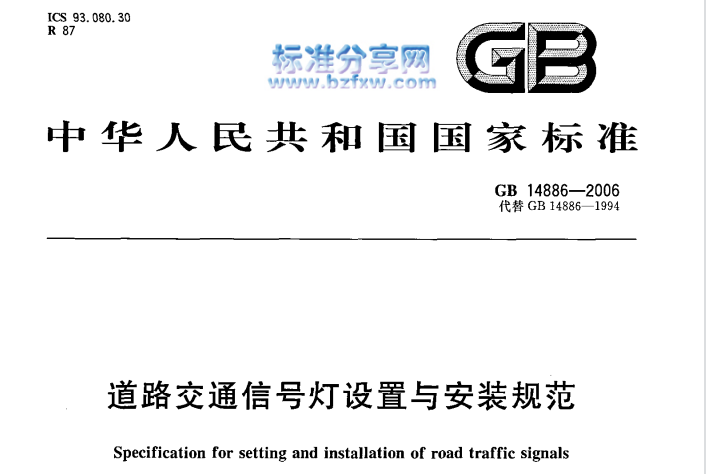 ICS 93.080.30
R 87

GB

中华人民共和国国家标准

GB 14886—2006
代替GB 14886—1994

道路交通信号灯设置与安装规范

Specification for setting and installation of road traffic signals

标准分享网
www.bzfxw.com